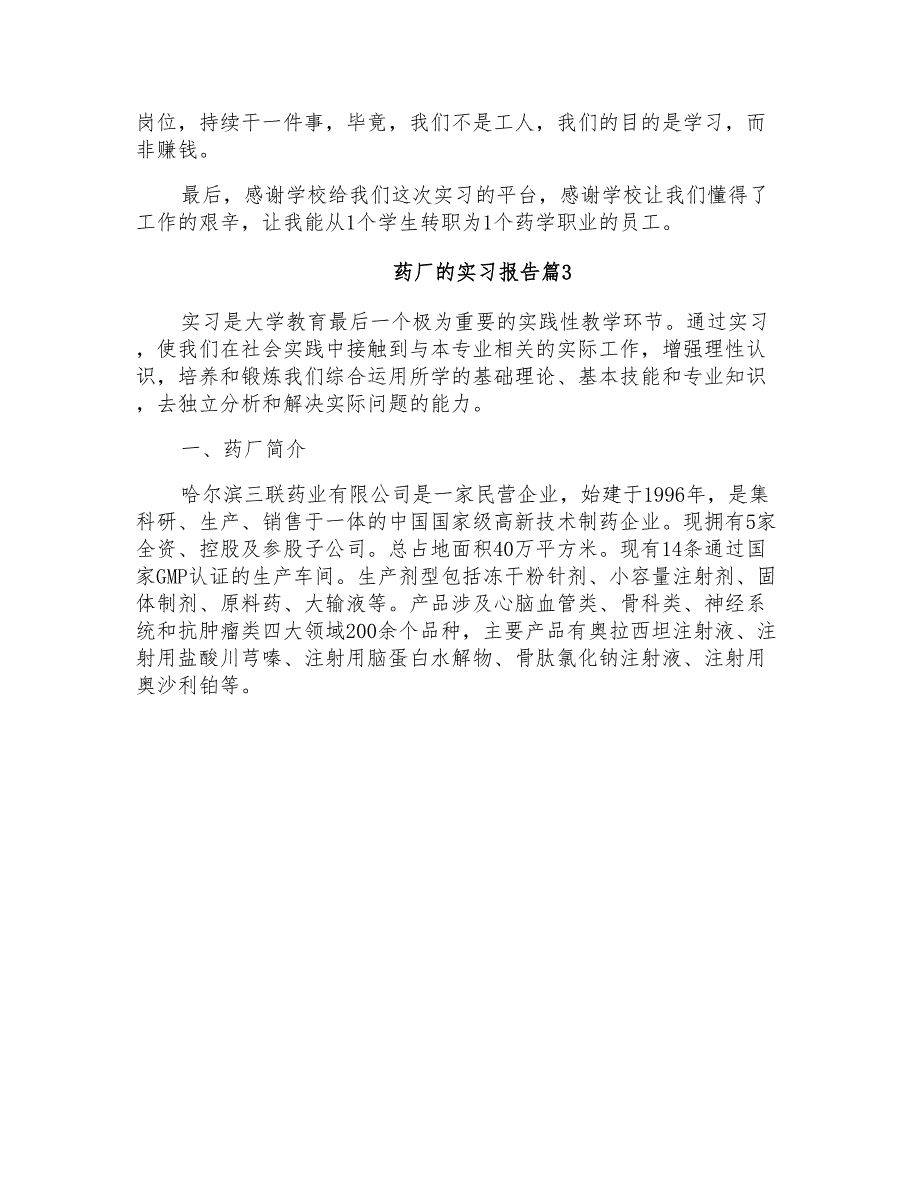 岗位，持续干一件事，毕竟，我们不是工人，我们的目的是学习，而非赚钱。

最后，感谢学校给我们这次实习的平台，感谢学校让我们懂得了工作的艰辛，让我能从1个学生转职为1个药学职业的员工。

药厂的实习报告篇3

实习是大学教育最后一个极为重要的实践性教学环节。通过实习，使我们在社会实践中接触到与本专业相关的实际工作，增强理性认识，培养和锻炼我们综合运用所学的基础理论、基本技能和专业知识，去独立分析和解决实际问题的能力。

一、药厂简介

哈尔滨三联药业有限公司是一家民营企业，始建于1996年，是集科研、生产、销售于一体的中国国家级高新技术制药企业。现拥有5家全资、控股及参股子公司。总占地面积40万平方米。现有14条通过国家GMP认证的生产车间。生产剂型包括冻干粉针剂、小容量注射剂、固体制剂、原料药、大输液等。产品涉及心脑血管类、骨科类、神经系统和抗肿瘤类四大领域200余个品种，主要产品有奥拉西坦注射液、注射用盐酸川芎嗪、注射用脑蛋白水解物、骨肽氯化钠注射液、注射用奥沙利铂等。